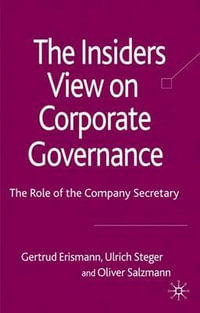 The Insiders View on Corporate Governance

The Role of the Company Secretary

Gertrud Erismann, Ulrich Steger and Oliver Salzmann